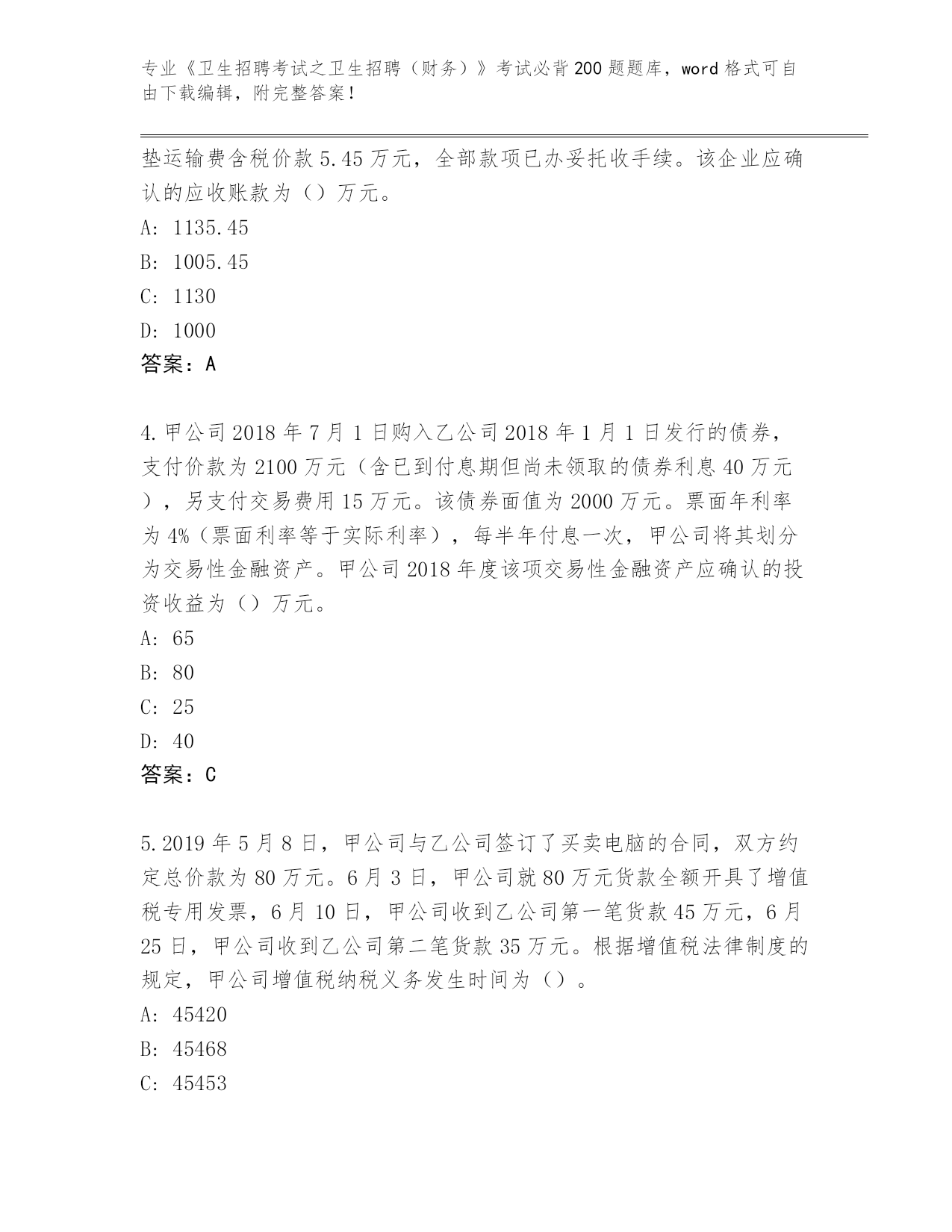 专业《卫生招聘考试之卫生招聘（财务）》考试必背200题题库，word格式可自由下载编辑，附完整答案！

垫运输费含税价款5.45万元，全部款项已办妥托收手续。该企业应确认的应收账款为（）万元。
A: 1135.45
B: 1005.45
C: 1130
D: 1000
答案：A

4.甲公司2018年7月1日购入乙公司2018年1月1日发行的债券，支付价款为2100万元（含已到付息期但尚未领取的债券利息40万元），另支付交易费用15万元。该债券面值为2000万元。票面年利率为4%（票面利率等于实际利率），每半年付息一次，甲公司将其划分为交易性金融资产。甲公司2018年度该项交易性金融资产应确认的投资收益为（）万元。
A: 65
B: 80
C: 25
D: 40
答案：C

5.2019年5月8日，甲公司与乙公司签订了买卖电脑的合同，双方约定总价款为80万元。6月3日，甲公司就80万元货款全额开具了增值税专用发票，6月10日，甲公司收到乙公司第一笔货款45万元，6月25日，甲公司收到乙公司第二笔货款35万元。根据增值税法律制度的规定，甲公司增值税纳税义务发生时间为（）。
A: 45420
B: 45468
C: 45453